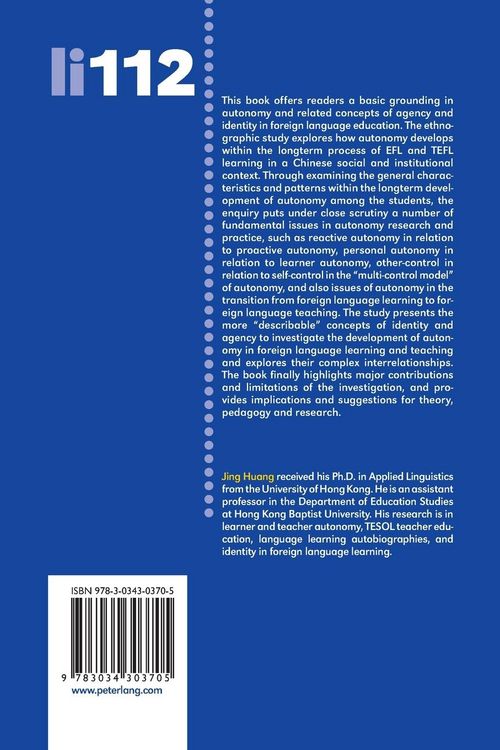 li112

This book offers readers a basic grounding in autonomy and related concepts of agency and identity in foreign language education. The ethnographic study explores how autonomy develops within the longterm process of EFL and TEFL learning in a Chinese social and institutional context. Through examining the general characteristics and patterns within the longterm development of autonomy among the students, the enquiry puts under close scrutiny a number of fundamental issues in autonomy research and practice, such as reactive autonomy in relation to proactive autonomy, personal autonomy in relation to learner autonomy, other-control in relation to self-control in the "multi-control model" of autonomy, and also issues of autonomy in the transition from foreign language learning to foreign language teaching. The study presents the more "describable" concepts of identity and agency to investigate the development of autonomy in foreign language learning and teaching and explores their complex interrelationships. The book finally highlights major contributions and limitations of the investigation, and provides implications and suggestions for theory, pedagogy and research.

Jing Huang received his Ph.D. in Applied Linguistics from the University of Hong Kong. He is an assistant professor in the Department of Education Studies at Hong Kong Baptist University. His research is in learner and teacher autonomy, TESOL teacher education, language learning autobiographies, and identity in foreign language learning.

ISBN 978-3-0343-0370-5

9 783034 303705

www.peterlang.com